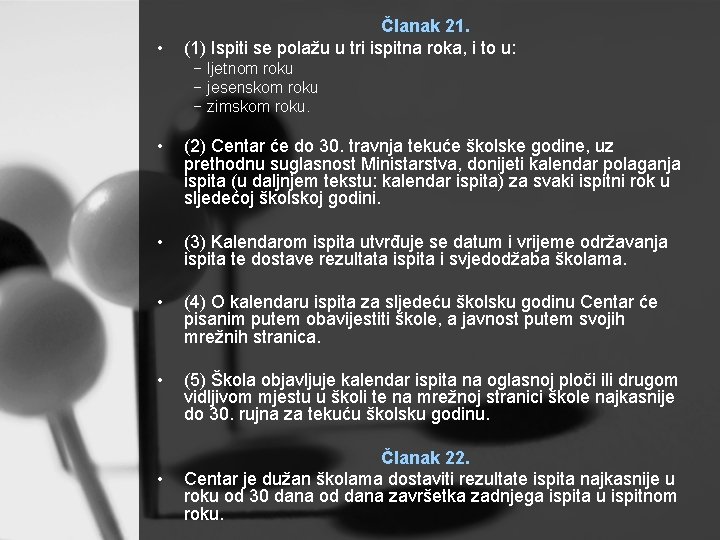 Članak 21.

• (1) Ispiti se polažu u tri ispitna roka, i to u:
– ljetnom roku
– jesenskom roku
– zimskom roku.

• (2) Centar će do 30. travnja tekuće školske godine, uz prethodnu suglasnost Ministarstva, donijeti kalendar polaganja ispita (u daljnjem tekstu: kalendar ispita) za svaki ispitni rok u sljedećoj školskoj godini.

• (3) Kalendarom ispita utvrđuje se datum i vrijeme održavanja ispita te dostave rezultata ispita i svjedodžaba školama.

• (4) O kalendaru ispita za sljedeću školsku godinu Centar će pisanim putem obavijestiti škole, a javnost putem svojih mrežnih stranica.

• (5) Škola objavljuje kalendar ispita na oglasnoj ploči ili drugom vidljivom mjestu u školi te na mrežnoj stranici škole najkasnije do 30. rujna za tekuću školsku godinu.

Članak 22.

• Centar je dužan školama dostaviti rezultate ispita najkasnije u roku od 30 dana od dana završetka zadnjega ispita u ispitnom roku.